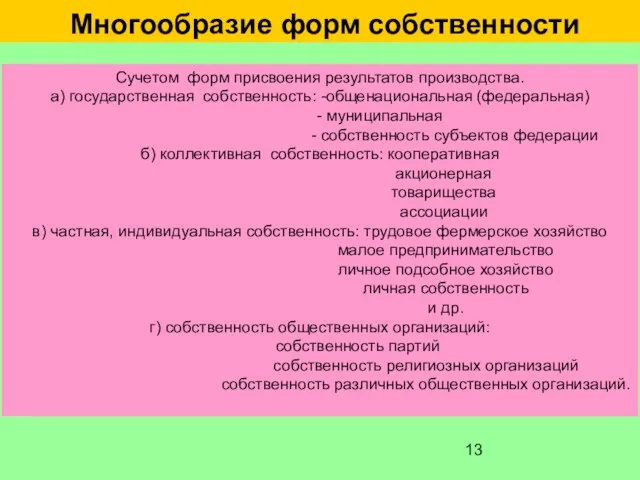 Многообразие форм собственности

Сучетом форм присвоения результатов производства.
а) государственная собственность: -общенациональная (федеральная)
- муниципальная
- собственность субъектов федерации
б) коллективная собственность: кооперативная
акционерная
товарищества
ассоциации
в) частная, индивидуальная собственность: трудовое фермерское хозяйство
малое предпринимательство
личное подсобное хозяйство
личная собственность
и др.
г) собственность общественных организаций:
собственность партий
собственность религиозных организаций
собственность различных общественных организаций.

13